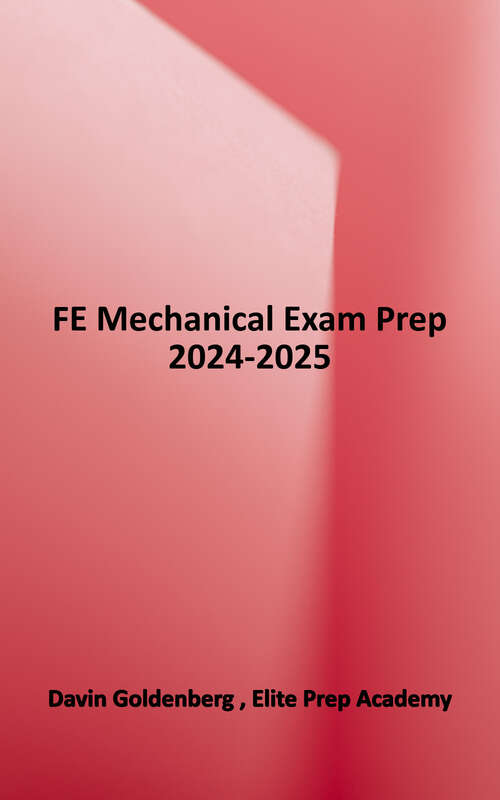 FE Mechanical Exam Prep
2024-2025

Davin Goldenberg , Elite Prep Academy